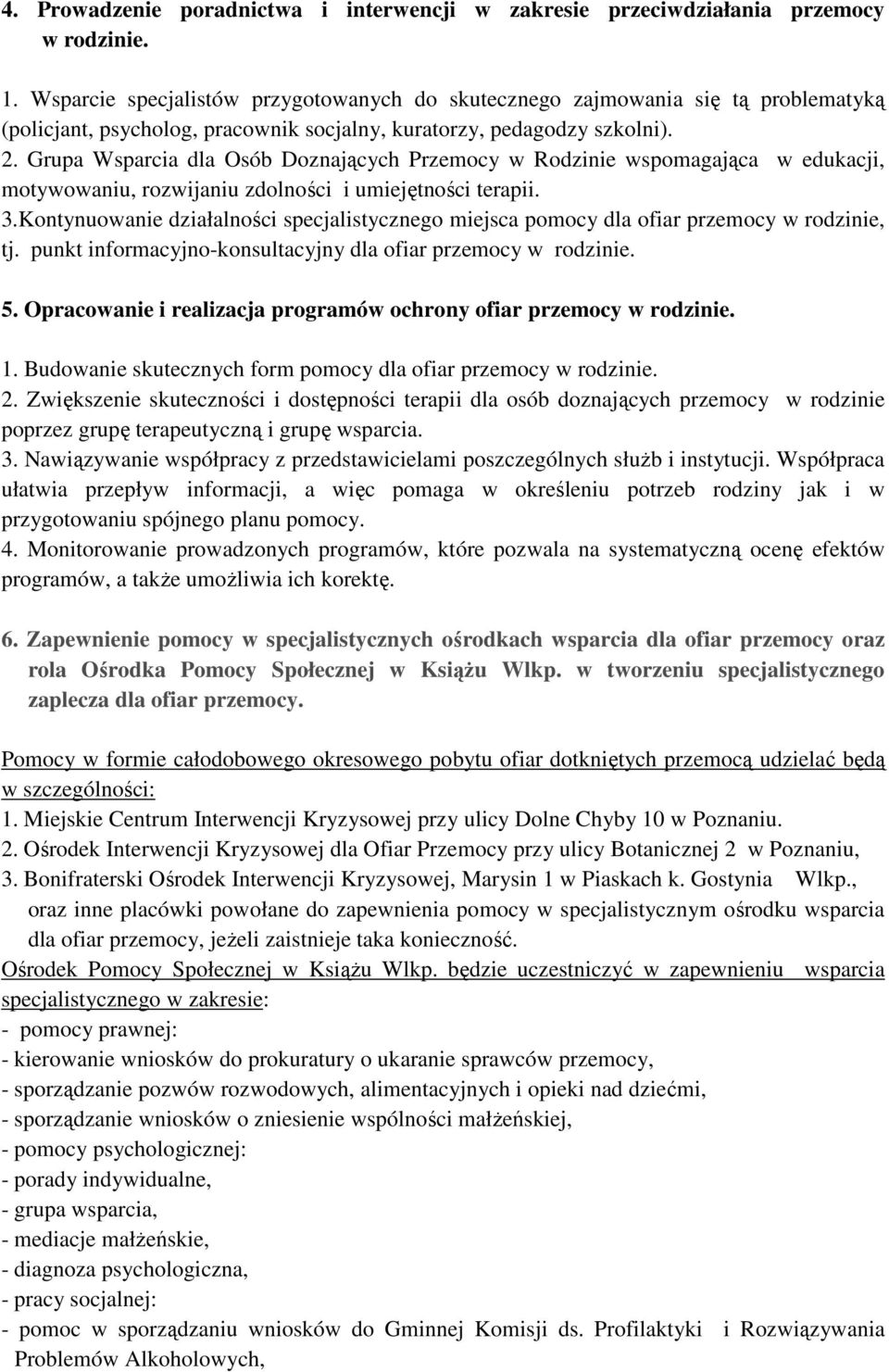 4. Prowadzenie poradnictwa i interwencji w zakresie przeciwdziałania przemocy w rodzinie.

1. Wsparcie specjalistów przygotowanych do skutecznego zajmowania się tą problematyką (policjant, psycholog, pracownik socjalny, kuratorzy, pedagodzy szkolni).
2. Grupa Wsparcia dla Osób Doznających Przemocy w Rodzinie wspomagająca w edukacji, motywowaniu, rozwijaniu zdolności i umiejętności terapii.
3.Kontynuowanie działalności specjalistycznego miejsca pomocy dla ofiar przemocy w rodzinie, tj. punkt informacyjno-konsultacyjny dla ofiar przemocy w rodzinie.

5. Opracowanie i realizacja programów ochrony ofiar przemocy w rodzinie.

1. Budowanie skutecznych form pomocy dla ofiar przemocy w rodzinie.
2. Zwiększenie skuteczności i dostępności terapii dla osób doznających przemocy w rodzinie poprzez grupę terapeutyczną i grupę wsparcia.
3. Nawiązywanie współpracy z przedstawicielami poszczególnych służb i instytucji. Współpraca ułatwia przepływ informacji, a więc pomaga w określeniu potrzeb rodziny jak i w przygotowaniu spójnego planu pomocy.
4. Monitorowanie prowadzonych programów, które pozwala na systematyczną ocenę efektów programów, a także umożliwia ich korektę.

6. Zapewnienie pomocy w specjalistycznych ośrodkach wsparcia dla ofiar przemocy oraz rola Ośrodka Pomocy Społecznej w Książu Wlkp. w tworzeniu specjalistycznego zaplecza dla ofiar przemocy.

Pomocy w formie całodobowego okresowego pobytu ofiar dotkniętych przemocą udzielać będą w szczególności:
1. Miejskie Centrum Interwencji Kryzysowej przy ulicy Dolne Chyby 10 w Poznaniu.
2. Ośrodek Interwencji Kryzysowej dla Ofiar Przemocy przy ulicy Botanicznej 2 w Poznaniu,
3. Bonifraterski Ośrodek Interwencji Kryzysowej, Marysin 1 w Piaskach k. Gostynia Wlkp., oraz inne placówki powołane do zapewnienia pomocy w specjalistycznym ośrodku wsparcia dla ofiar przemocy, jeżeli zaistnieje taka konieczność.
Ośrodek Pomocy Społecznej w Książu Wlkp. będzie uczestniczyć w zapewnieniu wsparcia specjalistycznego w zakresie:
- pomocy prawnej:
- kierowanie wniosków do prokuratury o ukaranie sprawców przemocy,
- sporządzanie pozwów rozwodowych, alimentacyjnych i opieki nad dziećmi,
- sporządzanie wniosków o zniesienie wspólności małżeńskiej,
- pomocy psychologicznej:
- porady indywidualne,
- grupa wsparcia,
- mediacje małżeńskie,
- diagnoza psychologiczna,
- pracy socjalnej:
- pomoc w sporządzaniu wniosków do Gminnej Komisji ds. Profilaktyki i Rozwiązywania Problemów Alkoholowych,